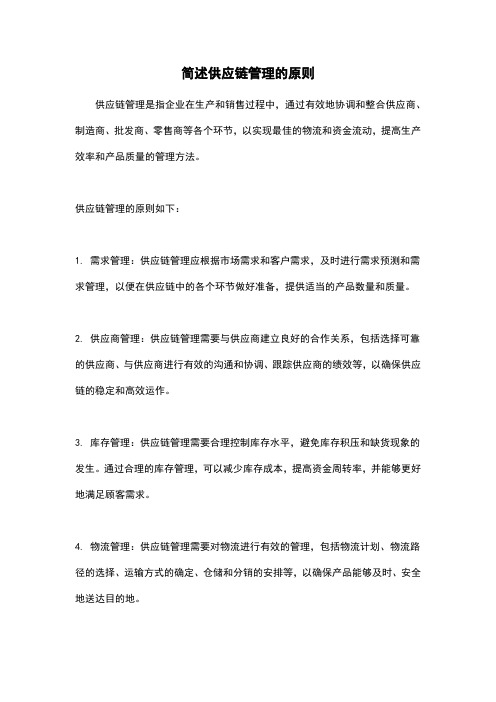 简述供应链管理的原则

供应链管理是指企业在生产和销售过程中，通过有效地协调和整合供应商、制造商、批发商、零售商等各个环节，以实现最佳的物流和资金流动，提高生产效率和产品质量的管理方法。

供应链管理的原则如下：

1. 需求管理：供应链管理应根据市场需求和客户需求，及时进行需求预测和需求管理，以便在供应链中的各个环节做好准备，提供适当的产品数量和质量。

2. 供应商管理：供应链管理需要与供应商建立良好的合作关系，包括选择可靠的供应商、与供应商进行有效的沟通和协调、跟踪供应商的绩效等，以确保供应链的稳定和高效运作。

3. 库存管理：供应链管理需要合理控制库存水平，避免库存积压和缺货现象的发生。通过合理的库存管理，可以减少库存成本，提高资金周转率，并能够更好地满足顾客需求。

4. 物流管理：供应链管理需要对物流进行有效的管理，包括物流计划、物流路径的选择、运输方式的确定、仓储和分销的安排等，以确保产品能够及时、安全地送达目的地。